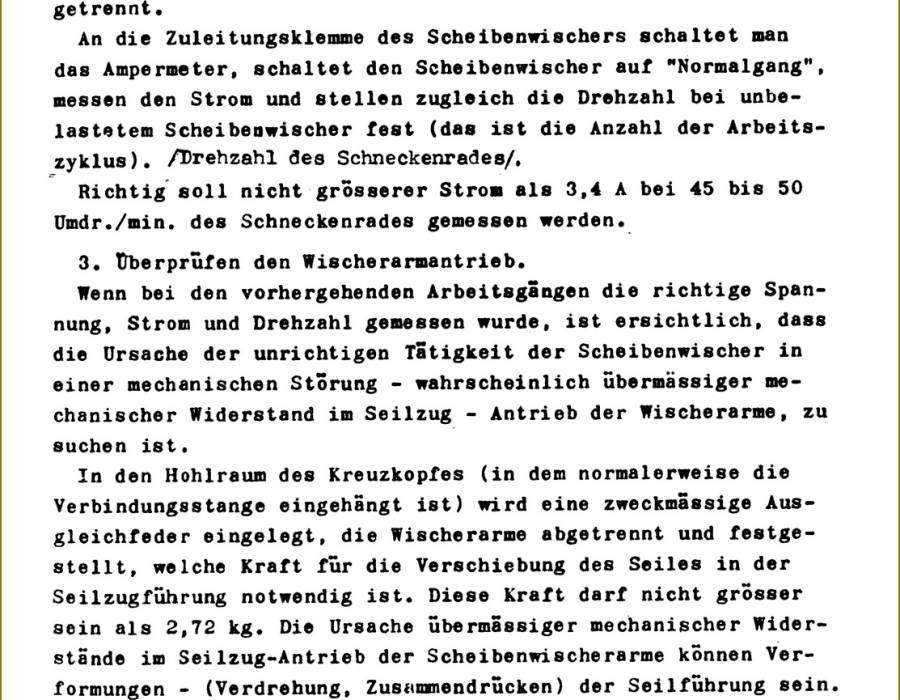 getrennt.

An die Zuleitungsklemme des Scheibenwischers schaltet man das Ampermeter, schaltet den Scheibenwischer auf "Normalgang", messen den Strom und stellen zugleich die Drehzahl bei unbelastetem Scheibenwischer fest (das ist die Anzahl der Arbeitszyklus). /Drehzahl des Schneckenrades/.

Richtig soll nicht grösserer Strom als 3,4 A bei 45 bis 50 Umdr./min. des Schneckenrades gemessen werden.

3. Überprüfen den Wischerarmantrieb.

Wenn bei den vorhergehenden Arbeitsgängen die richtige Spannung, Strom und Drehzahl gemessen wurde, ist ersichtlich, dass die Ursache der unrichtigen Tätigkeit der Scheibenwischer in einer mechanischen Störung - wahrscheinlich übermässiger mechanischer Widerstand im Seilzug - Antrieb der Wischerarme, zu suchen ist.

In den Hohlraum des Kreuzkopfes (in dem normalerweise die Verbindungsstange eingehängt ist) wird eine zweckmässige Ausgleichfeder eingelegt, die Wischerarme abgetrennt und festgestellt, welche Kraft für die Verschiebung des Seiles in der Seilzugführung notwendig ist. Diese Kraft darf nicht grösser sein als 2,72 kg. Die Ursache übermässiger mechanischer Widerstände im Seilzug-Antrieb der Scheibenwischerarme können Verformungen - (Verdrehung, Zusammendrücken) der Seilführung sein.